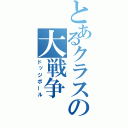 とあるクラスの大戦争
ドッジボール